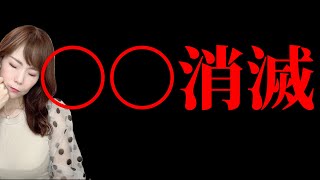 ○○消滅